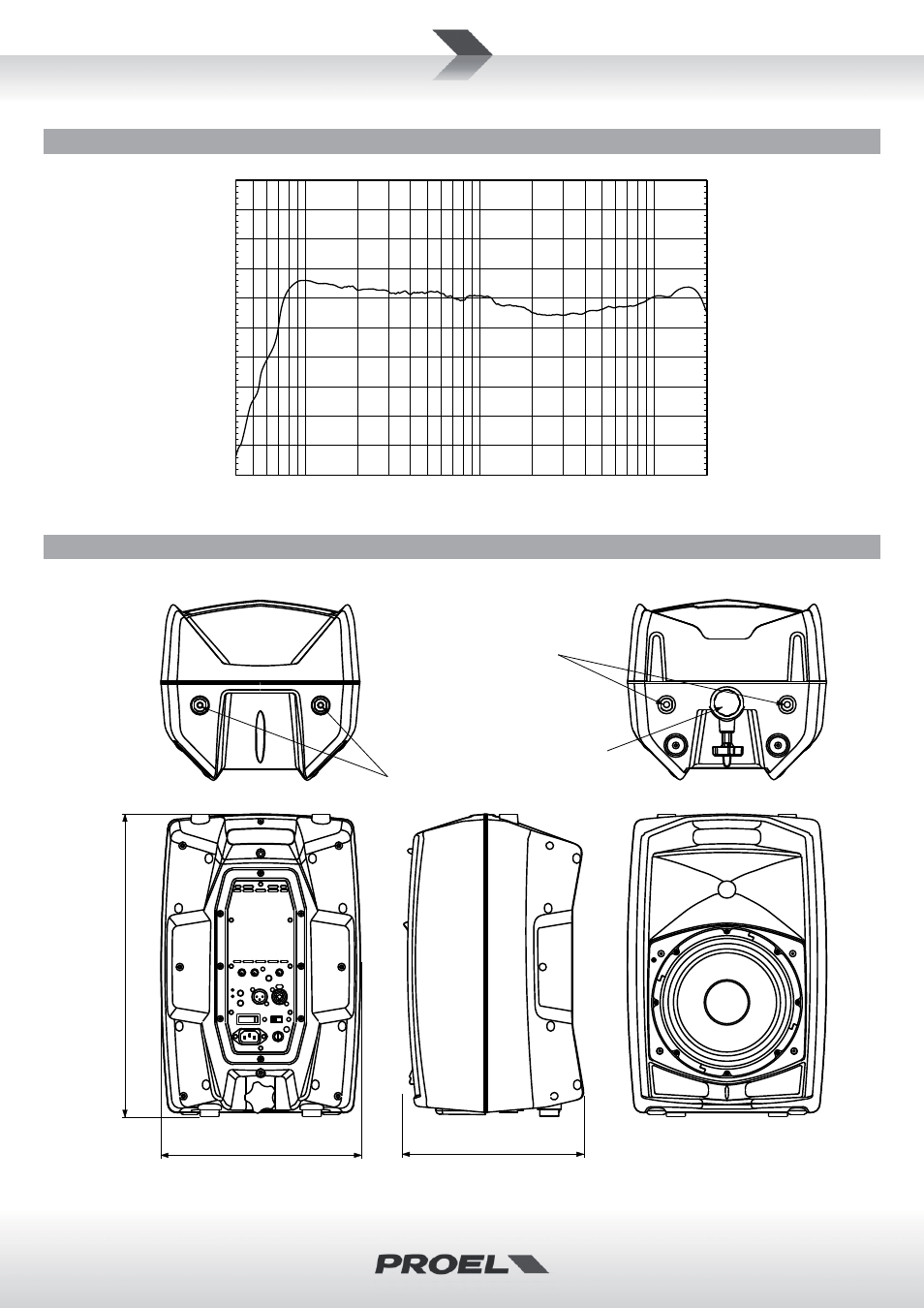 PROEL